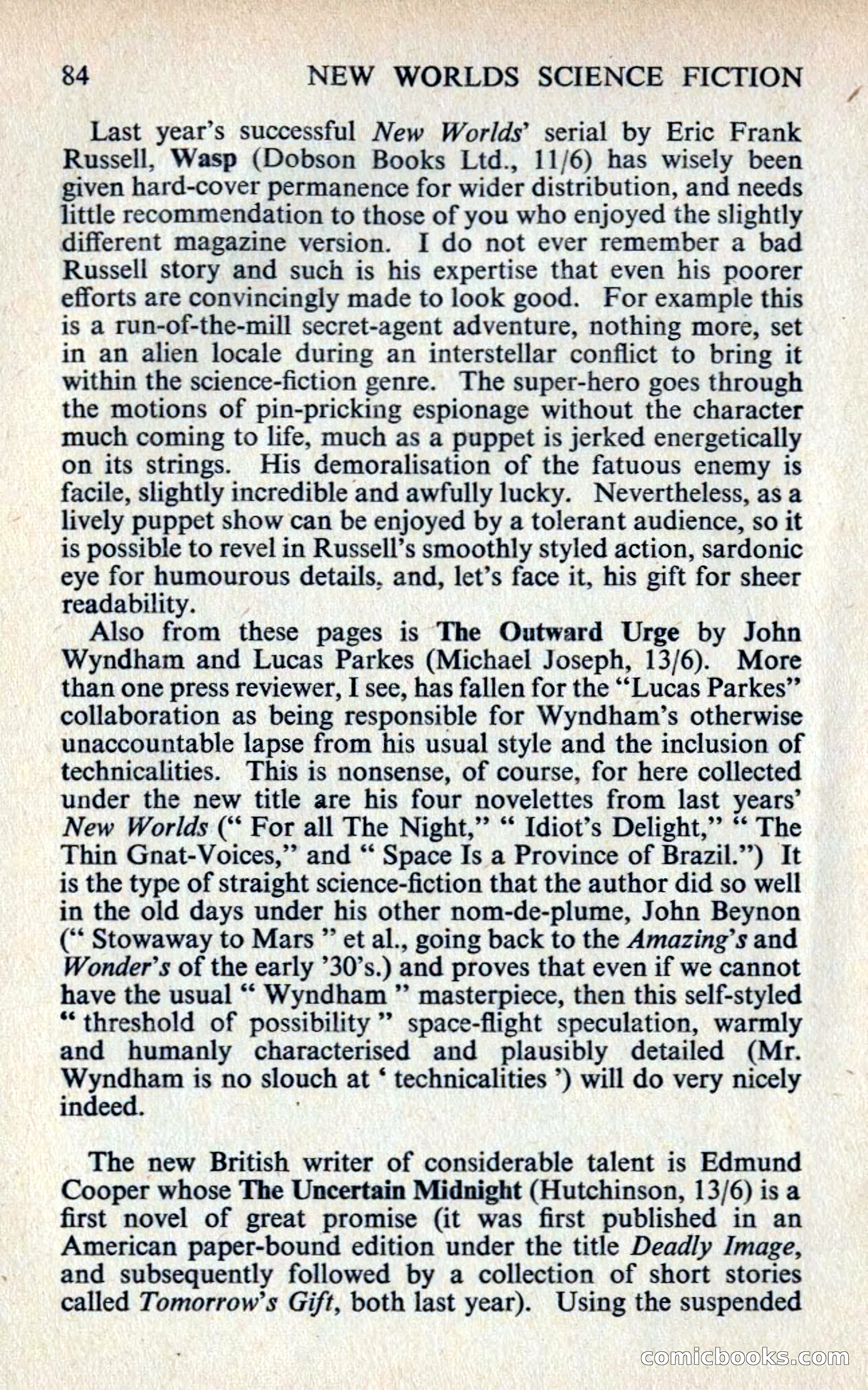 84 NEW WORLDS SCIENCE FICTION

Last year's successful New Worlds' serial by Eric Frank Russell, Wasp (Dobson Books Ltd., 11/6) has wisely been given hard-cover permanence for wider distribution, and needs little recommendation to those of you who enjoyed the slightly different magazine version. I do not ever remember a bad Russell story and such is his expertise that even his poorer efforts are convincingly made to look good. For example this is a run-of-the-mill secret-agent adventure, nothing more, set in an alien locale during an interstellar conflict to bring it within the science-fiction genre. The super-hero goes through the motions of pin-pricking espionage without the character much coming to life, much as a puppet is jerked energetically on its strings. His demoralisation of the fatuous enemy is facile, slightly incredible and awfully lucky. Nevertheless, as a lively puppet show can be enjoyed by a tolerant audience, so it is possible to revel in Russell's smoothly styled action, sardonic eye for humourous details, and, let's face it, his gift for sheer readability.

Also from these pages is The Outward Urge by John Wyndham and Lucas Parkes (Michael Joseph, 13/6). More than one press reviewer, I see, has fallen for the "Lucas Parkes" collaboration as being responsible for Wyndham's otherwise unaccountable lapse from his usual style and the inclusion of technicalities. This is nonsense, of course, for here collected under the new title are his four novelettes from last years' New Worlds (" For all The Night," " Idiot's Delight," " The Thin Gnat-Voices," and " Space Is a Province of Brazil.") It is the type of straight science-fiction that the author did so well in the old days under his other nom-de-plume, John Beynon (" Stowaway to Mars " et al., going back to the Amazing's and Wonder's of the early '30's.) and proves that even if we cannot have the usual " Wyndham " masterpiece, then this self-styled " threshold of possibility " space-flight speculation, warmly and humanly characterised and plausibly detailed (Mr. Wyndham is no slouch at ' technicalities ') will do very nicely indeed.

The new British writer of considerable talent is Edmund Cooper whose The Uncertain Midnight (Hutchinson, 13/6) is a first novel of great promise (it was first published in an American paper-bound edition under the title Deadly Image, and subsequently followed by a collection of short stories called Tomorrow's Gift, both last year). Using the suspended

comicbooks.com